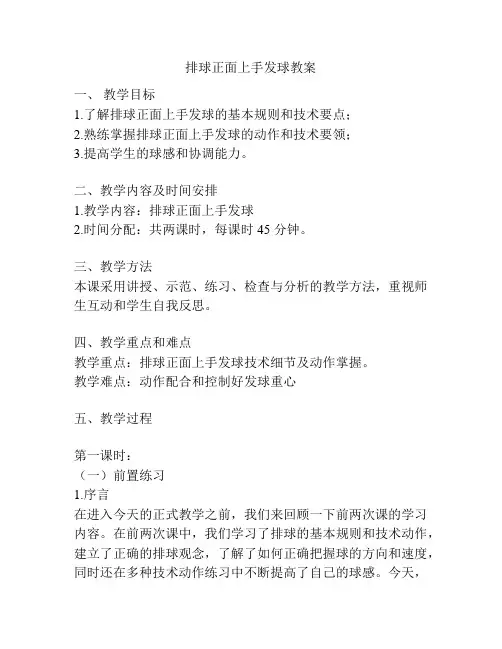 排球正面上手发球教案

一、 教学目标
1.了解排球正面上手发球的基本规则和技术要点；
2.熟练掌握排球正面上手发球的动作和技术要领；
3.提高学生的球感和协调能力。

二、教学内容及时间安排
1.教学内容：排球正面上手发球
2.时间分配：共两课时，每课时 45 分钟。

三、教学方法
本课采用讲授、示范、练习、检查与分析的教学方法，重视师生互动和学生自我反思。

四、教学重点和难点
教学重点：排球正面上手发球技术细节及动作掌握。
教学难点：动作配合和控制好发球重心

五、教学过程

第一课时：
（一）前置练习
1.序言
在进入今天的正式教学之前，我们来回顾一下前两次课的学习内容。在前两次课中，我们学习了排球的基本规则和技术动作，建立了正确的排球观念，了解了如何正确把握球的方向和速度，同时还在多种技术动作练习中不断提高了自己的球感。今天，